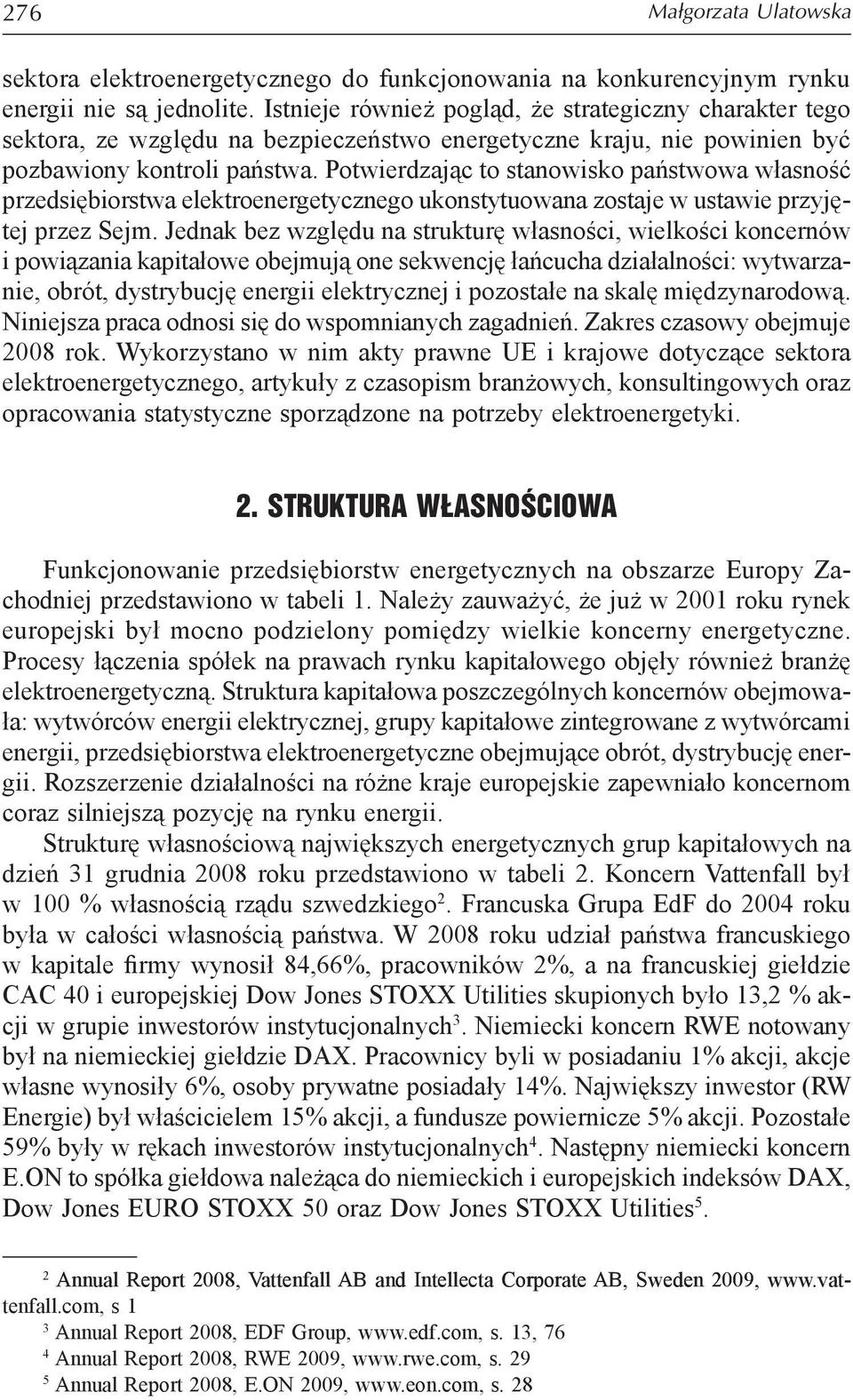 276 Małgorzata Ulatowska

sektora elektroenergetycznego do funkcjonowania na konkurencyjnym rynku energii nie są jednolite. Istnieje również pogląd, że strategiczny charakter tego sektora, ze względu na bezpieczeństwo energetyczne kraju, nie powinien być pozbawiony kontroli państwa. Potwierdzając to stanowisko państwowa własność przedsiębiorstwa elektroenergetycznego ukonstytuowana zostaje w ustawie przyjętej przez Sejm. Jednak bez względu na strukturę własności, wielkości koncernów i powiązania kapitałowe obejmują one sekwencję łańcucha działalności: wytwarzanie, obrót, dystrybucję energii elektrycznej i pozostałe na skalę międzynarodową. Niniejsza praca odnosi się do wspomnianych zagadnień. Zakres czasowy obejmuje 2008 rok. Wykorzystano w nim akty prawne UE i krajowe dotyczące sektora elektroenergetycznego, artykuły z czasopism branżowych, konsultingowych oraz opracowania statystyczne sporządzone na potrzeby elektroenergetyki.

2. STRUKTURA WŁASNOŚCIOWA

Funkcjonowanie przedsiębiorstw energetycznych na obszarze Europy Zachodniej przedstawiono w tabeli 1. Należy zauważyć, że już w 2001 roku rynek europejski był mocno podzielony pomiędzy wielkie koncerny energetyczne. Procesy łączenia spółek na prawach rynku kapitałowego objęły również branżę elektroenergetyczną. Struktura kapitałowa poszczególnych koncernów obejmowała: wytwórców energii elektrycznej, grupy kapitałowe zintegrowane z wytwórcami energii, przedsiębiorstwa elektroenergetyczne obejmujące obrót, dystrybucję energii. Rozszerzenie działalności na różne kraje europejskie zapewniało koncernom coraz silniejszą pozycję na rynku energii.

Strukturę własnościową największych energetycznych grup kapitałowych na dzień 31 grudnia 2008 roku przedstawiono w tabeli 2. Koncern Vattenfall był w 100 % własnością rządu szwedzkiego$^2$. Francuska Grupa EdF do 2004 roku była w całości własnością państwa. W 2008 roku udział państwa francuskiego w kapitale firmy wynosił 84,66%, pracowników 2%, a na francuskiej giełdzie CAC 40 i europejskiej Dow Jones STOXX Utilities skupionych było 13,2 % akcji w grupie inwestorów instytucjonalnych$^3$. Niemiecki koncern RWE notowany był na niemieckiej giełdzie DAX. Pracownicy byli w posiadaniu 1% akcji, akcje własne wynosiły 6%, osoby prywatne posiadały 14%. Największy inwestor (RW Energie) był właścicielem 15% akcji, a fundusze powiernicze 5% akcji. Pozostałe 59% były w rękach inwestorów instytucjonalnych$^4$. Następny niemiecki koncern E.ON to spółka giełdowa należąca do niemieckich i europejskich indeksów DAX, Dow Jones EURO STOXX 50 oraz Dow Jones STOXX Utilities$^5$.

$^2$ Annual Report 2008, Vattenfall AB and Intellecta Corporate AB, Sweden 2009, www.vattenfall.com, s 1
$^3$ Annual Report 2008, EDF Group, www.edf.com, s. 13, 76
$^4$ Annual Report 2008, RWE 2009, www.rwe.com, s. 29
$^5$ Annual Report 2008, E.ON 2009, www.eon.com, s. 28